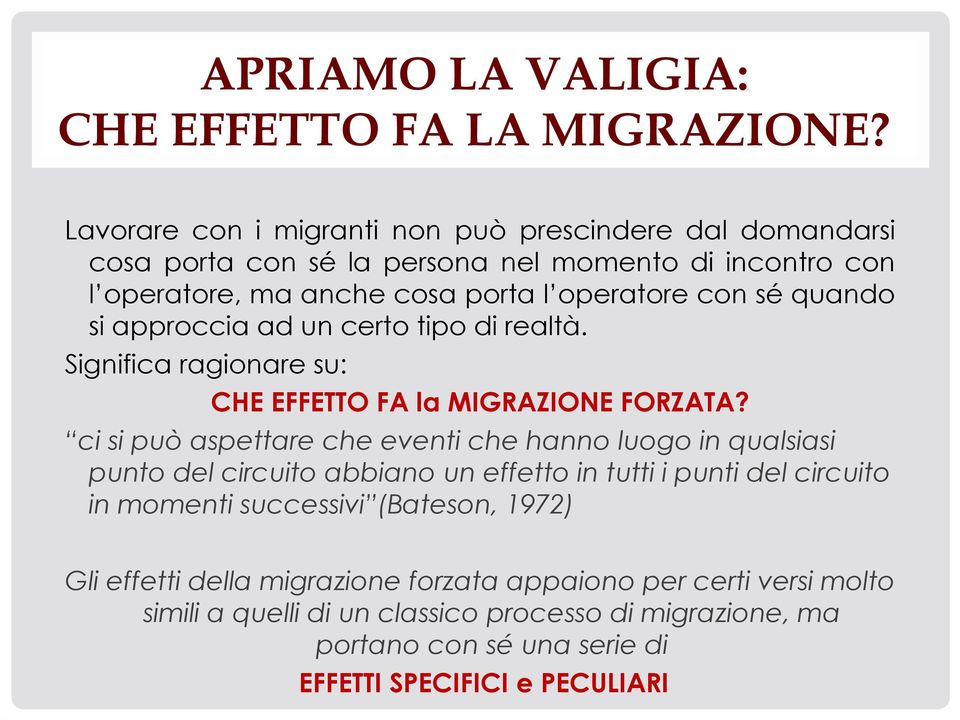 APRIAMO LA VALIGIA:
CHE EFFETTO FA LA MIGRAZIONE?

Lavorare con i migranti non può prescindere dal domandarsi cosa porta con sé la persona nel momento di incontro con l'operatore, ma anche cosa porta l'operatore con sé quando si approccia ad un certo tipo di realtà.

Significa ragionare su:

CHE EFFETTO FA la MIGRAZIONE FORZATA?

"ci si può aspettare che eventi che hanno luogo in qualsiasi punto del circuito abbiano un effetto in tutti i punti del circuito in momenti successivi"(Bateson, 1972)

Gli effetti della migrazione forzata appaiono per certi versi molto simili a quelli di un classico processo di migrazione, ma portano con sé una serie di

EFFETTI SPECIFICI e PECULIARI